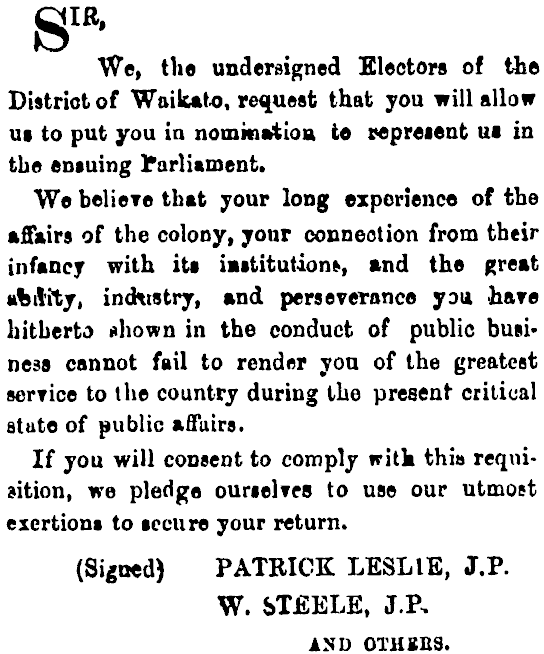 SIR,

We, the undersigned Electors of the District of Waikato, request that you will allow us to put you in nomination to represent us in the ensuing Parliament.

We believe that your long experience of the affairs of the colony, your connection from their infancy with its institutions, and the great ability, industry, and perseverance you have hitherto shown in the conduct of public business cannot fail to render you of the greatest service to the country during the present critical state of public affairs.

If you will consent to comply with this requisition, we pledge ourselves to use our utmost exertions to secure your return.

(Signed) PATRICK LESLIE, J.P.
W. STEELE, J.P.
AND OTHERS.